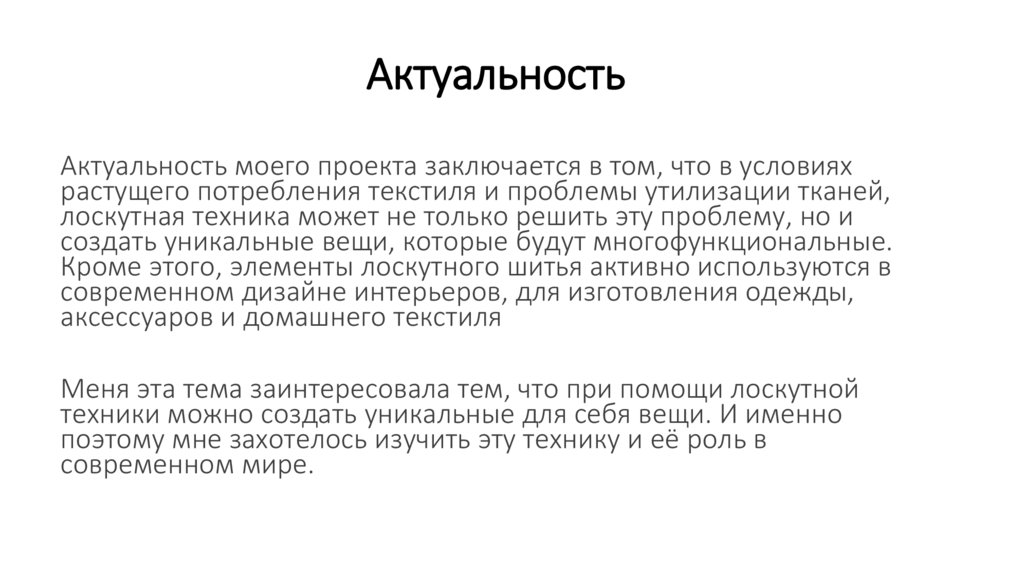 Актуальность

Актуальность моего проекта заключается в том, что в условиях растущего потребления текстиля и проблемы утилизации тканей, лоскутная техника может не только решить эту проблему, но и создать уникальные вещи, которые будут многофункциональные. Кроме этого, элементы лоскутного шитья активно используются в современном дизайне интерьеров, для изготовления одежды, аксессуаров и домашнего текстиля

Меня эта тема заинтересовала тем, что при помощи лоскутной техники можно создать уникальные для себя вещи. И именно поэтому мне захотелось изучить эту технику и её роль в современном мире.